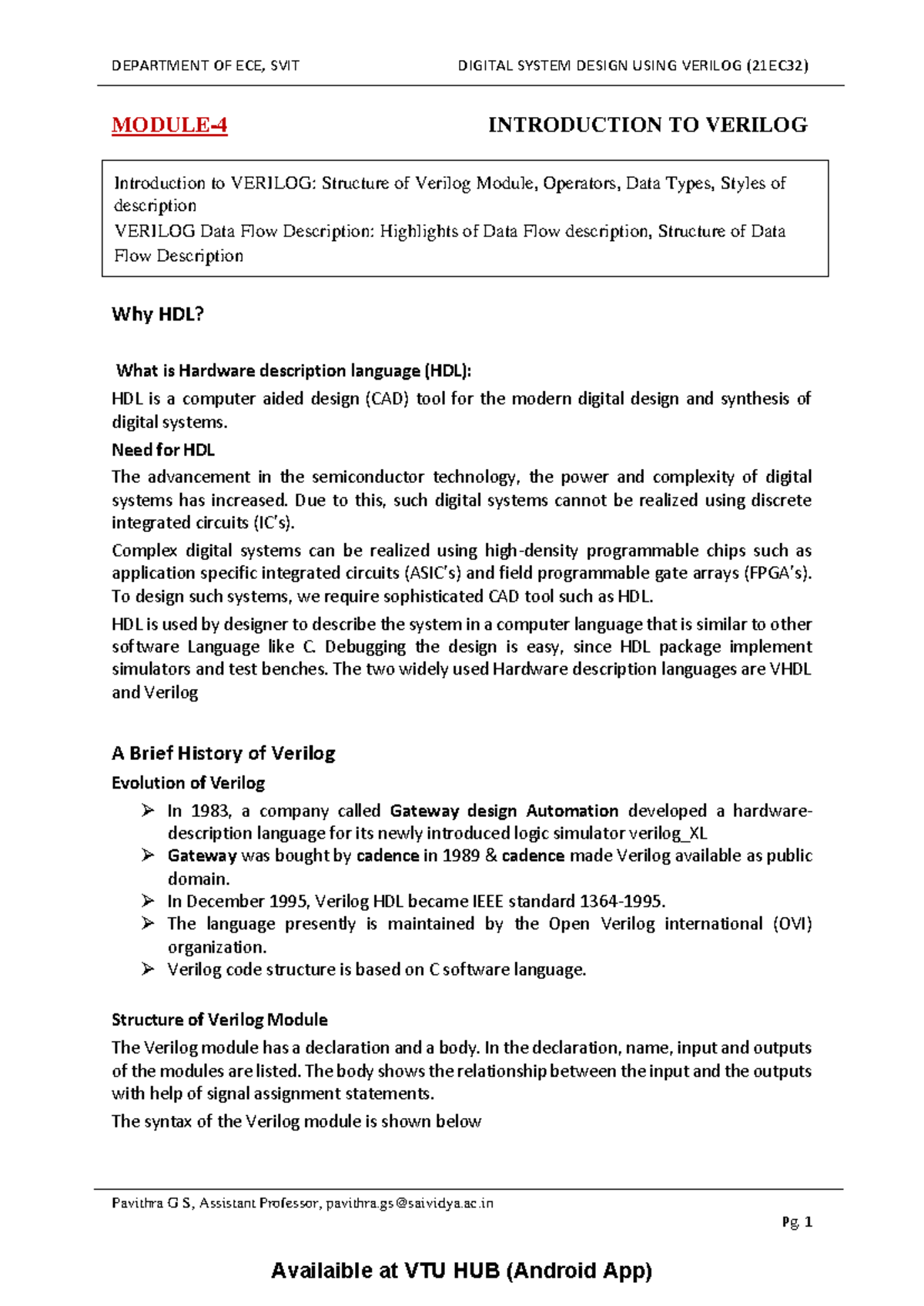 DEPARTMENT OF ECE, SVIT DIGITAL SYSTEM DESIGN USING VERILOG (21EC32)

MODULE-4 INTRODUCTION TO VERILOG

Introduction to VERILOG: Structure of Verilog Module, Operators, Data Types, Styles of description
VERILOG Data Flow Description: Highlights of Data Flow description, Structure of Data Flow Description

Why HDL?

What is Hardware description language (HDL):

HDL is a computer aided design (CAD) tool for the modern digital design and synthesis of digital systems.

Need for HDL

The advancement in the semiconductor technology, the power and complexity of digital systems has increased. Due to this, such digital systems cannot be realized using discrete integrated circuits (IC's).

Complex digital systems can be realized using high-density programmable chips such as application specific integrated circuits (ASIC's) and field programmable gate arrays (FPGA's). To design such systems, we require sophisticated CAD tool such as HDL.

HDL is used by designer to describe the system in a computer language that is similar to other software Language like C. Debugging the design is easy, since HDL package implement simulators and test benches. The two widely used Hardware description languages are VHDL and Verilog

A Brief History of Verilog

Evolution of Verilog

➢ In 1983, a company called Gateway design Automation developed a hardware-description language for its newly introduced logic simulator verilog_XL
➢ Gateway was bought by cadence in 1989 & cadence made Verilog available as public domain.
➢ In December 1995, Verilog HDL became IEEE standard 1364-1995.
➢ The language presently is maintained by the Open Verilog international (OVI) organization.
➢ Verilog code structure is based on C software language.

Structure of Verilog Module

The Verilog module has a declaration and a body. In the declaration, name, input and outputs of the modules are listed. The body shows the relationship between the input and the outputs with help of signal assignment statements.

The syntax of the Verilog module is shown below

Pavithra G S, Assistant Professor, pavithra.gs@saividya.ac.in

Pg. 1

Availaible at VTU HUB (Android App)